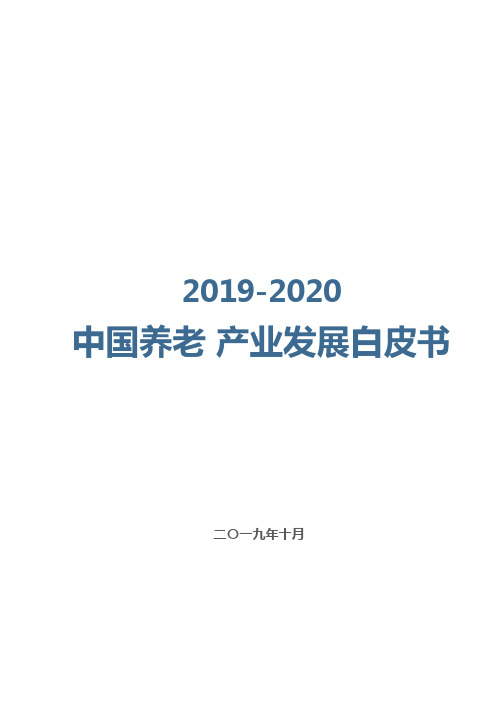 2019-2020
中国养老 产业发展白皮书

二〇一九年十月